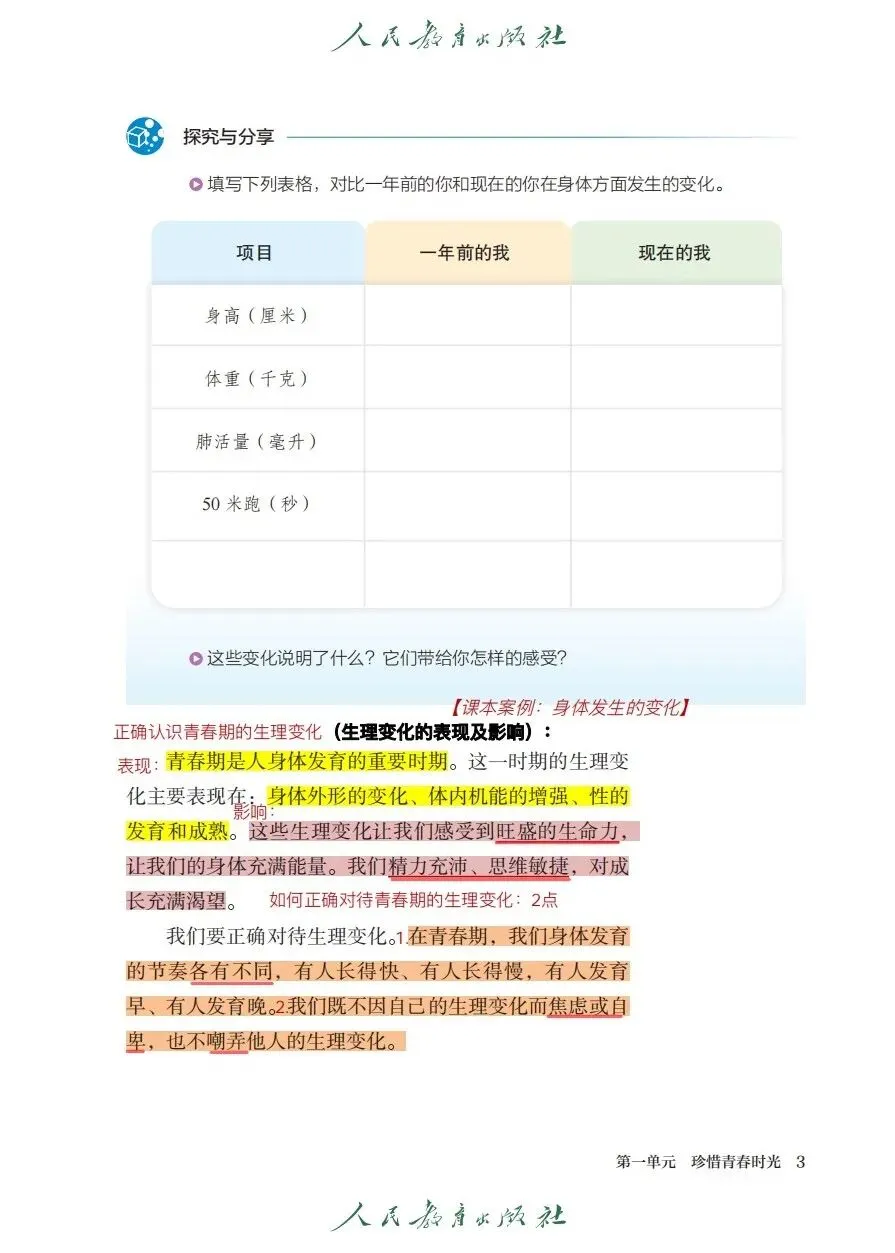 人民教育出版社

探究与分享

填写下列表格，对比一年前的你和现在的你在身体方面发生的变化。

| 项目 | 一年前的我 | 现在的我 |
|---|---|---|
| 身高（厘米） | | |
| 体重（千克） | | |
| 肺活量（毫升） | | |
| 50 米跑（秒） | | |
| | | |

这些变化说明了什么？它们带给你怎样的感受？

【课本案例：身体发生的变化】

正确认识青春期的生理变化（生理变化的表现及影响）：

表现：青春期是人身体发育的重要时期。这一时期的生理变化主要表现在：身体外形的变化、体内机能的增强、性的发育和成熟。影响：这些生理变化让我们感受到旺盛的生命力，让我们的身体充满能量。我们精力充沛、思维敏捷，对成长充满渴望。 如何正确对待青春期的生理变化：2点

我们要正确对待生理变化。1.在青春期，我们身体发育的节奏各有不同，有人长得快、有人长得慢，有人发育早、有人发育晚。2我们既不因自己的生理变化而焦虑或自卑，也不嘲弄他人的生理变化。

第一单元　珍惜青春时光　3

人民教育出版社